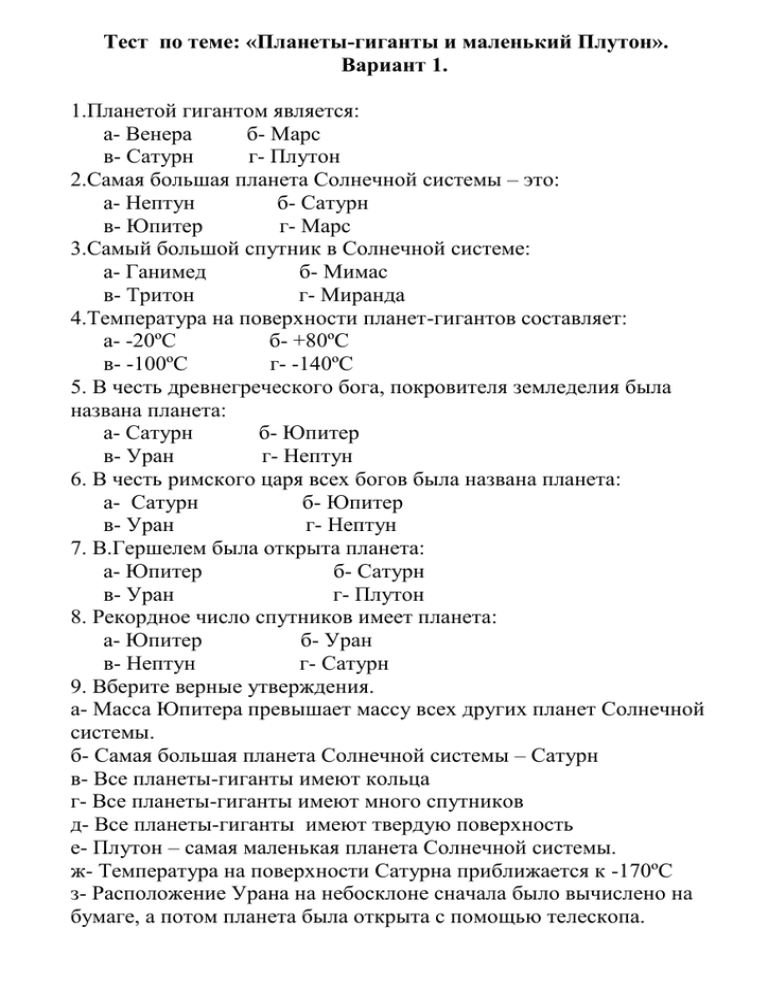 Тест по теме: «Планеты-гиганты и маленький Плутон».
Вариант 1.

1.Планетой гигантом является:
а- Венера б- Марс
в- Сатурн г- Плутон
2.Самая большая планета Солнечной системы – это:
а- Нептун б- Сатурн
в- Юпитер г- Марс
3.Самый большой спутник в Солнечной системе:
а- Ганимед б- Мимас
в- Тритон г- Миранда
4.Температура на поверхности планет-гигантов составляет:
а- -20ºС б- +80ºС
в- -100ºС г- -140ºС
5. В честь древнегреческого бога, покровителя земледелия была названа планета:
а- Сатурн б- Юпитер
в- Уран г- Нептун
6. В честь римского царя всех богов была названа планета:
а- Сатурн б- Юпитер
в- Уран г- Нептун
7. В.Гершелем была открыта планета:
а- Юпитер б- Сатурн
в- Уран г- Плутон
8. Рекордное число спутников имеет планета:
а- Юпитер б- Уран
в- Нептун г- Сатурн
9. Вберите верные утверждения.
а- Масса Юпитера превышает массу всех других планет Солнечной системы.
б- Самая большая планета Солнечной системы – Сатурн
в- Все планеты-гиганты имеют кольца
г- Все планеты-гиганты имеют много спутников
д- Все планеты-гиганты имеют твердую поверхность
е- Плутон – самая маленькая планета Солнечной системы.
ж- Температура на поверхности Сатурна приближается к -170ºС
з- Расположение Урана на небосклоне сначала было вычислено на бумаге, а потом планета была открыта с помощью телескопа.